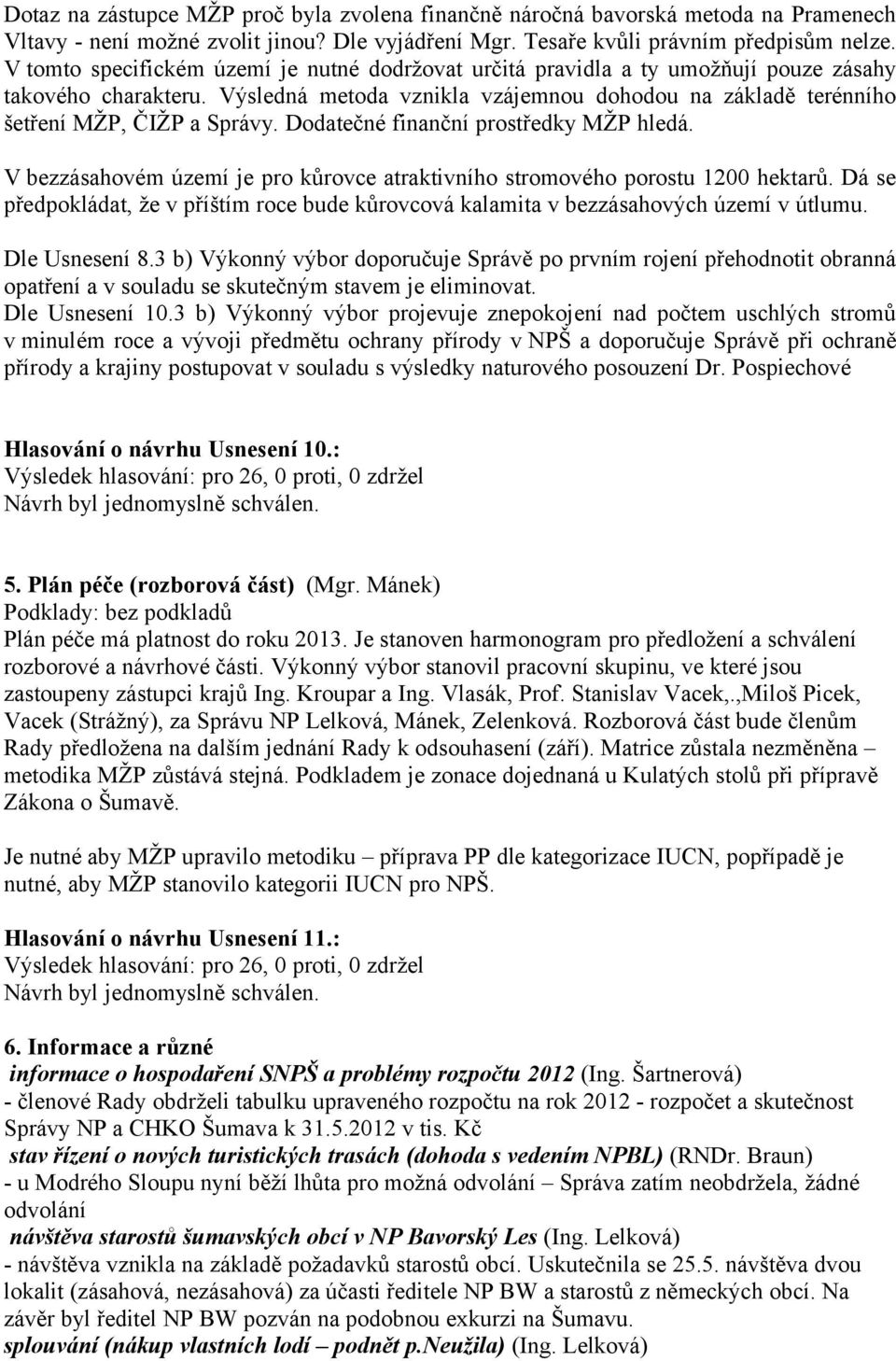 Dotaz na zástupce MŽP proč byla zvolena finančně náročná bavorská metoda na Pramenech Vltavy - není možné zvolit jinou? Dle vyjádření Mgr. Tesaře kvůli právním předpisům nelze. V tomto specifickém území je nutné dodržovat určitá pravidla a ty umožňují pouze zásahy takového charakteru. Výsledná metoda vznikla vzájemnou dohodou na základě terénního šetření MŽP, ČIŽP a Správy. Dodatečné finanční prostředky MŽP hledá.

V bezzásahovém území je pro kůrovce atraktivního stromového porostu 1200 hektarů. Dá se předpokládat, že v příštím roce bude kůrovcová kalamita v bezzásahových území v útlumu.

Dle Usnesení 8.3 b) Výkonný výbor doporučuje Správě po prvním rojení přehodnotit obranná opatření a v souladu se skutečným stavem je eliminovat.
Dle Usnesení 10.3 b) Výkonný výbor projevuje znepokojení nad počtem uschlých stromů v minulém roce a vývoji předmětu ochrany přírody v NPŠ a doporučuje Správě při ochraně přírody a krajiny postupovat v souladu s výsledky naturového posouzení Dr. Pospiechové

Hlasování o návrhu Usnesení 10.:
Výsledek hlasování: pro 26, 0 proti, 0 zdržel
Návrh byl jednomyslně schválen.

5. Plán péče (rozborová část) (Mgr. Mánek)
Podklady: bez podkladů
Plán péče má platnost do roku 2013. Je stanoven harmonogram pro předložení a schválení rozborové a návrhové části. Výkonný výbor stanovil pracovní skupinu, ve které jsou zastoupeny zástupci krajů Ing. Kroupar a Ing. Vlasák, Prof. Stanislav Vacek,.,Miloš Picek, Vacek (Strážný), za Správu NP Lelková, Mánek, Zelenková. Rozborová část bude členům Rady předložena na dalším jednání Rady k odsouhasení (září). Matrice zůstala nezměněna – metodika MŽP zůstává stejná. Podkladem je zonace dojednaná u Kulatých stolů při přípravě Zákona o Šumavě.

Je nutné aby MŽP upravilo metodiku – příprava PP dle kategorizace IUCN, popřípadě je nutné, aby MŽP stanovilo kategorii IUCN pro NPŠ.

Hlasování o návrhu Usnesení 11.:
Výsledek hlasování: pro 26, 0 proti, 0 zdržel
Návrh byl jednomyslně schválen.

6. Informace a různé
informace o hospodaření SNPŠ a problémy rozpočtu 2012 (Ing. Šartnerová)
- členové Rady obdrželi tabulku upraveného rozpočtu na rok 2012 - rozpočet a skutečnost Správy NP a CHKO Šumava k 31.5.2012 v tis. Kč
stav řízení o nových turistických trasách (dohoda s vedením NPBL) (RNDr. Braun)
- u Modrého Sloupu nyní běží lhůta pro možná odvolání – Správa zatím neobdržela, žádné odvolání
návštěva starostů šumavských obcí v NP Bavorský Les (Ing. Lelková)
- návštěva vznikla na základě požadavků starostů obcí. Uskutečnila se 25.5. návštěva dvou lokalit (zásahová, nezásahová) za účasti ředitele NP BW a starostů z německých obcí. Na závěr byl ředitel NP BW pozván na podobnou exkurzi na Šumavu.
splouvání (nákup vlastních lodí – podnět p.Neužila) (Ing. Lelková)